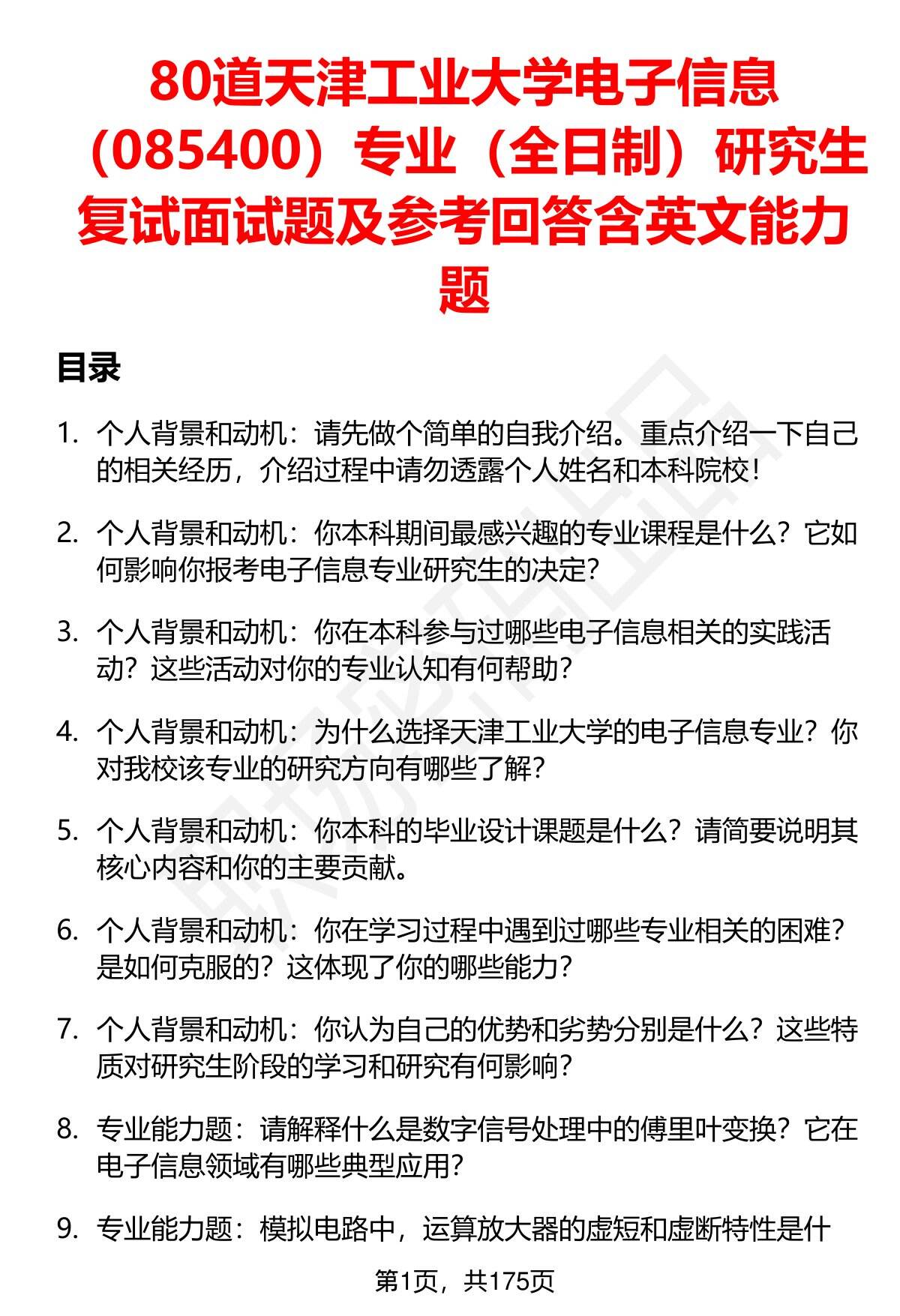 80道天津工业大学电子信息（085400）专业（全日制）研究生复试面试题及参考回答含英文能力题

目录

1. 个人背景和动机：请先做个简单的自我介绍。重点介绍一下自己的相关经历，介绍过程中请勿透露个人姓名和本科院校！

2. 个人背景和动机：你本科期间最感兴趣的专业课程是什么？它如何影响你报考电子信息专业研究生的决定？

3. 个人背景和动机：你在本科参与过哪些电子信息相关的实践活动？这些活动对你的专业认知有何帮助？

4. 个人背景和动机：为什么选择天津工业大学的电子信息专业？你对我校该专业的研究方向有哪些了解？

5. 个人背景和动机：你本科的毕业设计课题是什么？请简要说明其核心内容和你的主要贡献。

6. 个人背景和动机：你在学习过程中遇到过哪些专业相关的困难？是如何克服的？这体现了你的哪些能力？

7. 个人背景和动机：你认为自己的优势和劣势分别是什么？这些特质对研究生阶段的学习和研究有何影响？

8. 专业能力题：请解释什么是数字信号处理中的傅里叶变换？它在电子信息领域有哪些典型应用？

9. 专业能力题：模拟电路中，运算放大器的虚短和虚断特性是什

第1页，共175页